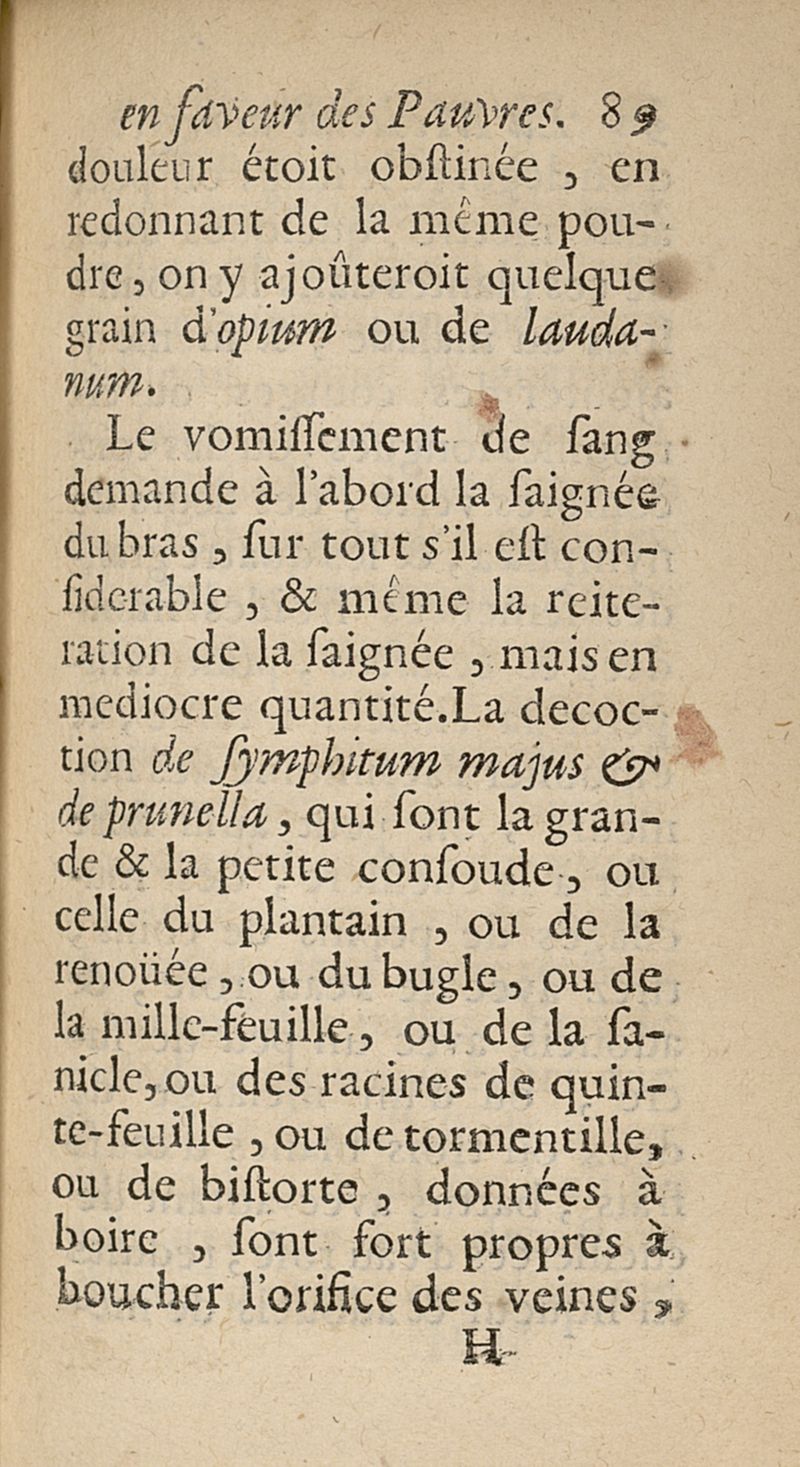 en faveur des Pauvres. 89
douleur étoit obſtinée, en redonnant de la même poudre, on y ajoûteroit quelque grain d'opium ou de laudanum.

Le vomiſſement de ſang demande à l'abord la ſaignée du bras, ſur tout s'il eſt conſiderable, & même la reiteration de la ſaignée, mais en mediocre quantité. La decoction de ſymphitum majus & de prunella, qui ſont la grande & la petite conſoude, ou celle du plantain, ou de la renoüée, ou du bugle, ou de la mille-feuille, ou de la ſanicle, ou des racines de quinte-feuille, ou de tormentille, ou de biſtorte, données à boire, ſont fort propres à boucher l'orifice des veines,

H